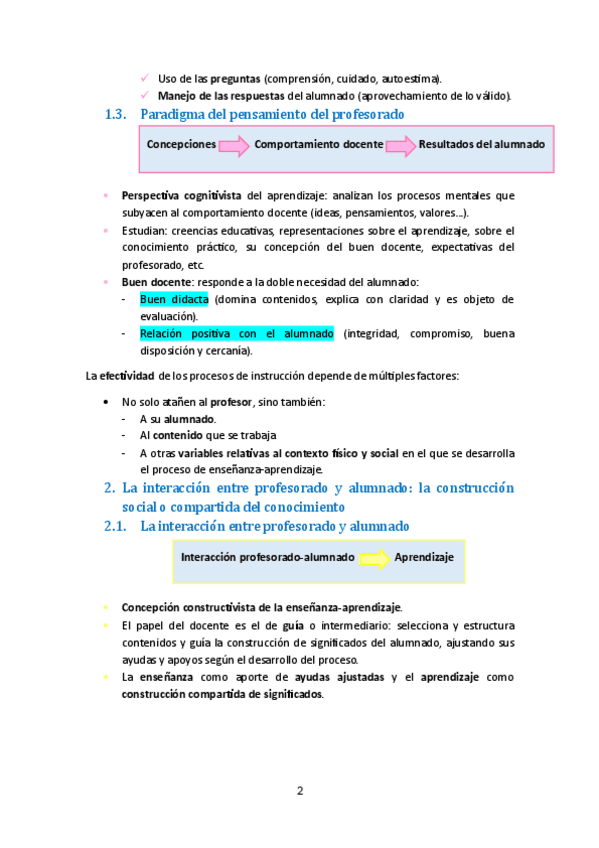 ✓ Uso de las preguntas (comprensión, cuidado, autoestima).
✓ Manejo de las respuestas del alumnado (aprovechamiento de lo válido).

1.3. Paradigma del pensamiento del profesorado

Concepciones Comportamiento docente Resultados del alumnado

• Perspectiva cognitivista del aprendizaje: analizan los procesos mentales que subyacen al comportamiento docente (ideas, pensamientos, valores...).
• Estudian: creencias educativas, representaciones sobre el aprendizaje, sobre el conocimiento práctico, su concepción del buen docente, expectativas del profesorado, etc.
• Buen docente: responde a la doble necesidad del alumnado:
- Buen didacta (domina contenidos, explica con claridad y es objeto de evaluación).
- Relación positiva con el alumnado (integridad, compromiso, buena disposición y cercanía).

La efectividad de los procesos de instrucción depende de múltiples factores:

• No solo atañen al profesor, sino también:
- A su alumnado.
- Al contenido que se trabaja
- A otras variables relativas al contexto físico y social en el que se desarrolla el proceso de enseñanza-aprendizaje.

2. La interacción entre profesorado y alumnado: la construcción social o compartida del conocimiento

2.1. La interacción entre profesorado y alumnado

Interacción profesorado-alumnado Aprendizaje

• Concepción constructivista de la enseñanza-aprendizaje.
• El papel del docente es el de guía o intermediario: selecciona y estructura contenidos y guía la construcción de significados del alumnado, ajustando sus ayudas y apoyos según el desarrollo del proceso.
• La enseñanza como aporte de ayudas ajustadas y el aprendizaje como construcción compartida de significados.

2